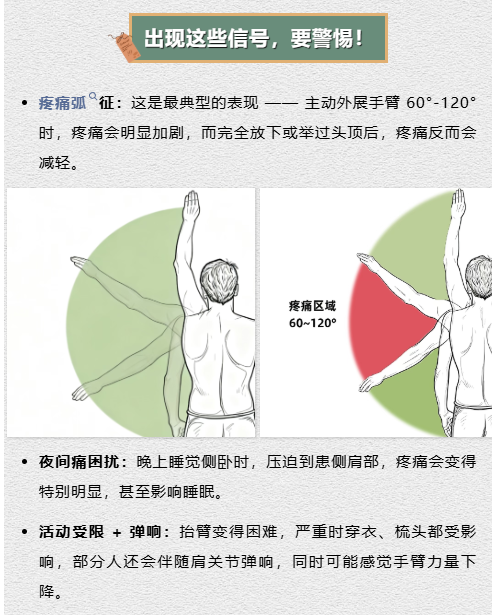 出现这些信号，要警惕！

• 疼痛弧征：这是最典型的表现 —— 主动外展手臂 60°-120° 时，疼痛会明显加剧，而完全放下或举过头顶后，疼痛反而会减轻。

疼痛区域
60~120°

• 夜间痛困扰：晚上睡觉侧卧时，压迫到患侧肩部，疼痛会变得特别明显，甚至影响睡眠。

• 活动受限 + 弹响：抬臂变得困难，严重时穿衣、梳头都受影响，部分人还会伴随肩关节弹响，同时可能感觉手臂力量下降。